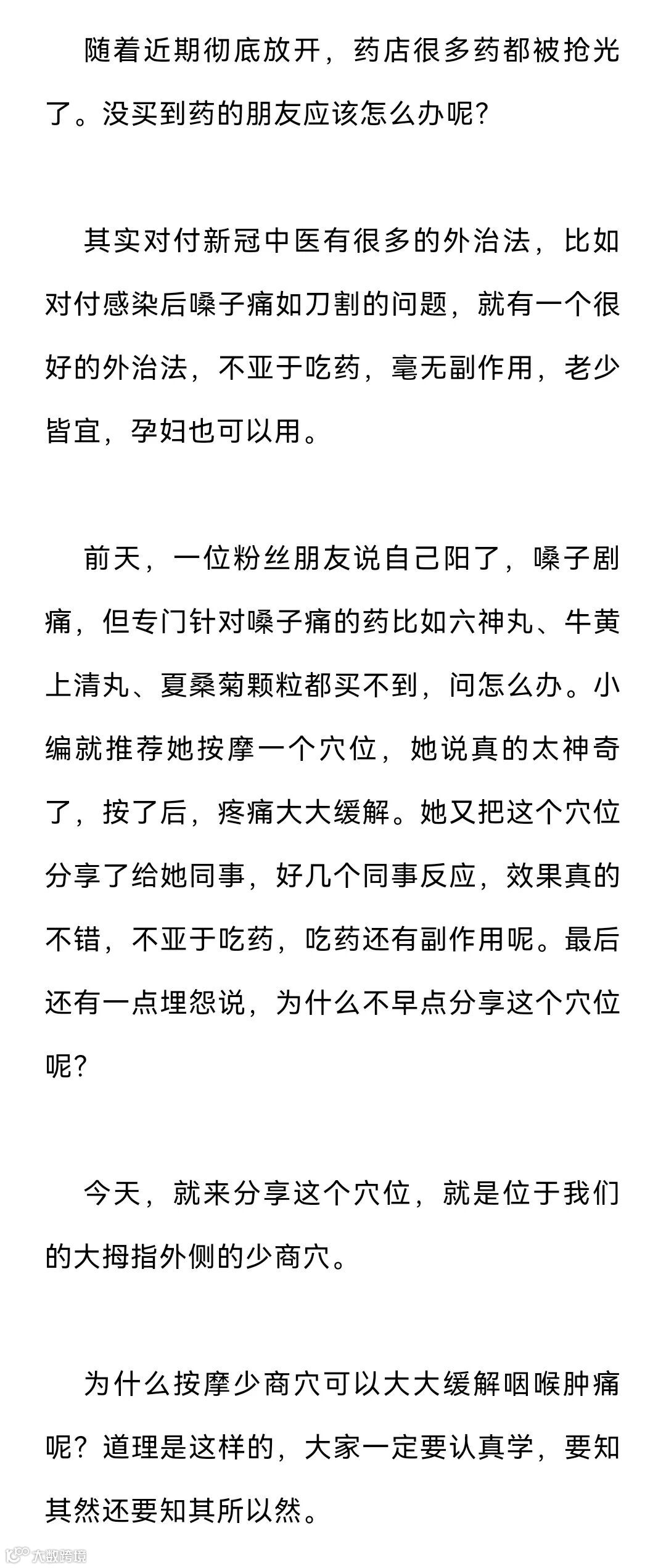 随着近期彻底放开，药店很多药都被抢光了。没买到药的朋友应该怎么办呢？

其实对付新冠中医有很多的外治法，比如对付感染后嗓子痛如刀割的问题，就有一个很好的外治法，不亚于吃药，毫无副作用，老少皆宜，孕妇也可以用。

前天，一位粉丝朋友说自己阳了，嗓子剧痛，但专门针对嗓子痛的药比如六神丸、牛黄上清丸、夏桑菊颗粒都买不到，问怎么办。小编就推荐她按摩一个穴位，她说真的太神奇了，按了后，疼痛大大缓解。她又把这个穴位分享了给她同事，好几个同事反应，效果真的不错，不亚于吃药，吃药还有副作用呢。最后还有一点埋怨说，为什么不早点分享这个穴位呢？

今天，就来分享这个穴位，就是位于我们的大拇指外侧的少商穴。

为什么按摩少商穴可以大大缓解咽喉肿痛呢？道理是这样的，大家一定要认真学，要知其然还要知其所以然。

大数跨境